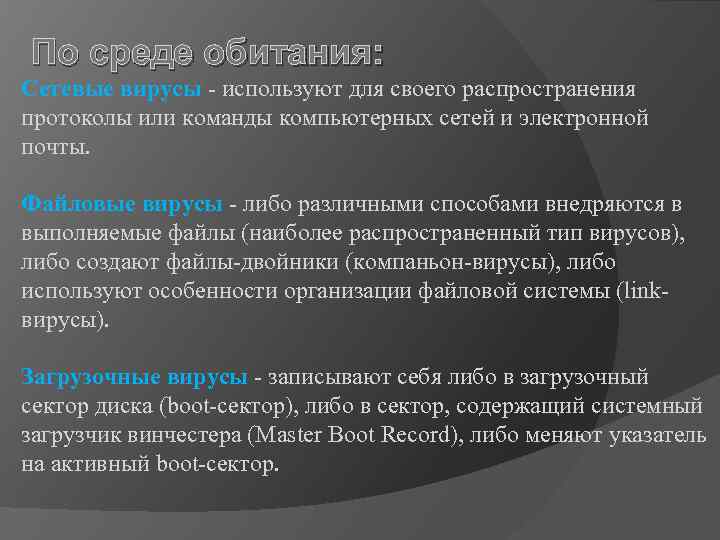 По среде обитания:

Сетевые вирусы - используют для своего распространения протоколы или команды компьютерных сетей и электронной почты.

Файловые вирусы - либо различными способами внедряются в выполняемые файлы (наиболее распространенный тип вирусов), либо создают файлы-двойники (компаньон-вирусы), либо используют особенности организации файловой системы (link-вирусы).

Загрузочные вирусы - записывают себя либо в загрузочный сектор диска (boot-сектор), либо в сектор, содержащий системный загрузчик винчестера (Master Boot Record), либо меняют указатель на активный boot-сектор.